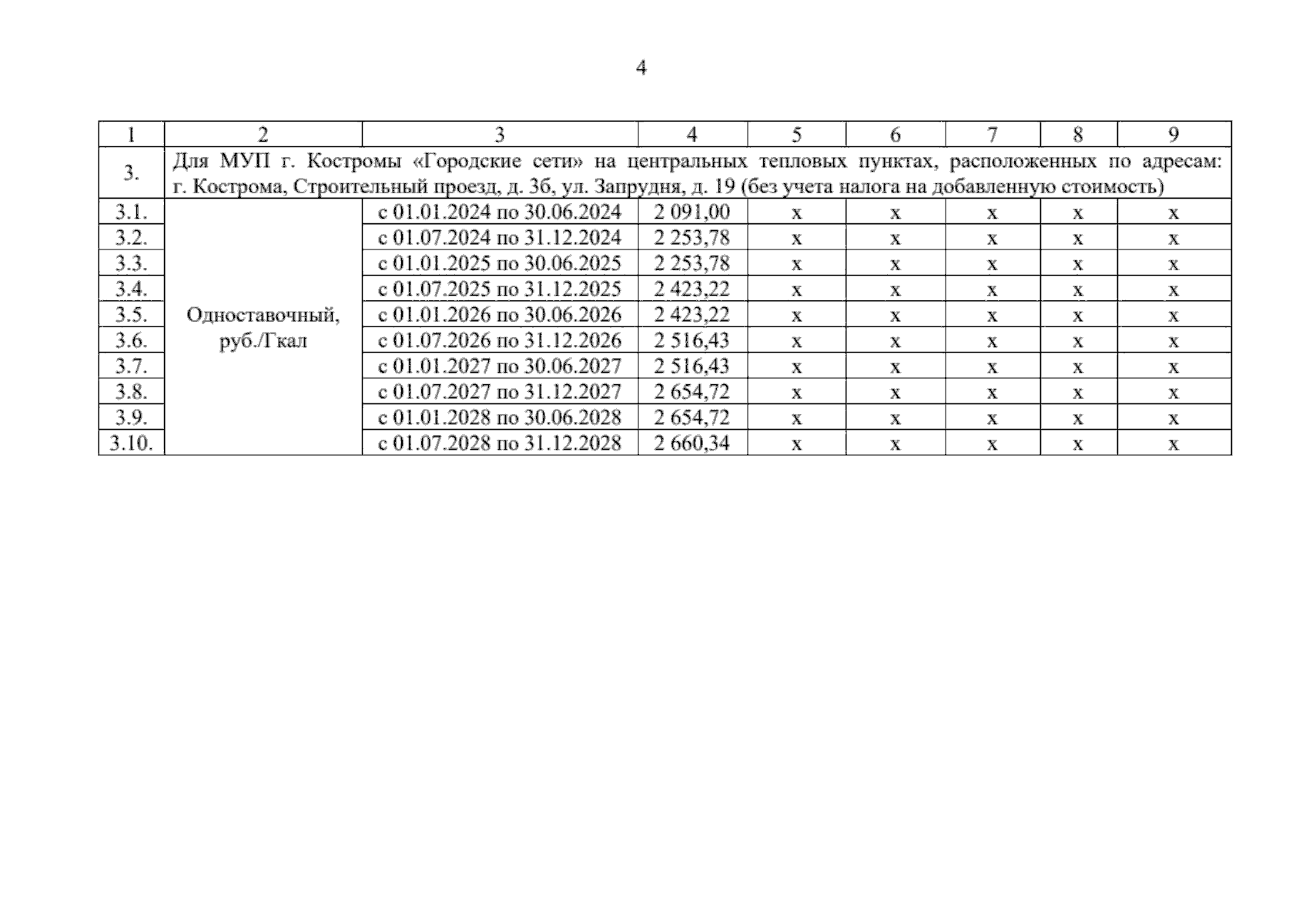 4

| 1 | 2 | 3 | 4 | 5 | 6 | 7 | 8 | 9 |
|---|---|---|---|---|---|---|---|---|
| 3. | Для МУП г. Костромы «Городские сети» на центральных тепловых пунктах, расположенных по адресам: г. Кострома, Строительный проезд, д. 3б, ул. Запрудня, д. 19 (без учета налога на добавленную стоимость) | | | | | | | |
| 3.1. | Одноставочный, руб./Гкал | с 01.01.2024 по 30.06.2024 | 2 091,00 | х | х | х | х | х |
| 3.2. | | с 01.07.2024 по 31.12.2024 | 2 253,78 | х | х | х | х | х |
| 3.3. | | с 01.01.2025 по 30.06.2025 | 2 253,78 | х | х | х | х | х |
| 3.4. | | с 01.07.2025 по 31.12.2025 | 2 423,22 | х | х | х | х | х |
| 3.5. | | с 01.01.2026 по 30.06.2026 | 2 423,22 | х | х | х | х | х |
| 3.6. | | с 01.07.2026 по 31.12.2026 | 2 516,43 | х | х | х | х | х |
| 3.7. | | с 01.01.2027 по 30.06.2027 | 2 516,43 | х | х | х | х | х |
| 3.8. | | с 01.07.2027 по 31.12.2027 | 2 654,72 | х | х | х | х | х |
| 3.9. | | с 01.01.2028 по 30.06.2028 | 2 654,72 | х | х | х | х | х |
| 3.10. | | с 01.07.2028 по 31.12.2028 | 2 660,34 | х | х | х | х | х |